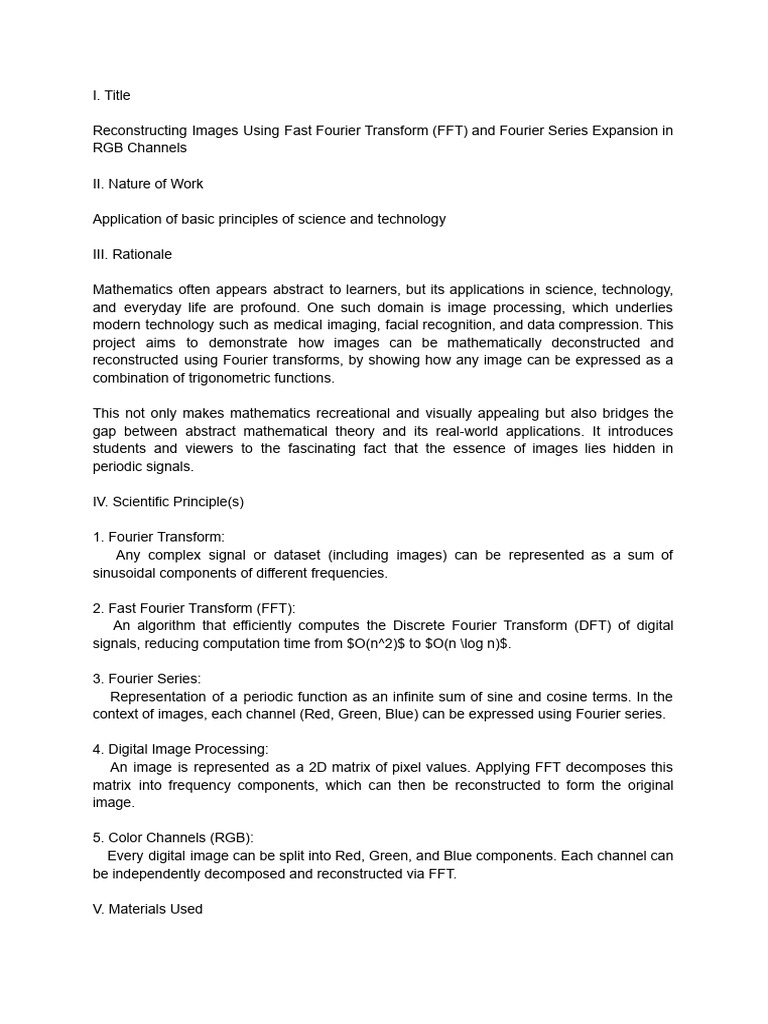 I. Title

Reconstructing Images Using Fast Fourier Transform (FFT) and Fourier Series Expansion in RGB Channels

II. Nature of Work

Application of basic principles of science and technology

III. Rationale

Mathematics often appears abstract to learners, but its applications in science, technology, and everyday life are profound. One such domain is image processing, which underlies modern technology such as medical imaging, facial recognition, and data compression. This project aims to demonstrate how images can be mathematically deconstructed and reconstructed using Fourier transforms, by showing how any image can be expressed as a combination of trigonometric functions.

This not only makes mathematics recreational and visually appealing but also bridges the gap between abstract mathematical theory and its real-world applications. It introduces students and viewers to the fascinating fact that the essence of images lies hidden in periodic signals.

IV. Scientific Principle(s)

1. Fourier Transform:
Any complex signal or dataset (including images) can be represented as a sum of sinusoidal components of different frequencies.

2. Fast Fourier Transform (FFT):
An algorithm that efficiently computes the Discrete Fourier Transform (DFT) of digital signals, reducing computation time from \$O(n^2)\$ to \$O(n \log n)\$.

3. Fourier Series:
Representation of a periodic function as an infinite sum of sine and cosine terms. In the context of images, each channel (Red, Green, Blue) can be expressed using Fourier series.

4. Digital Image Processing:
An image is represented as a 2D matrix of pixel values. Applying FFT decomposes this matrix into frequency components, which can then be reconstructed to form the original image.

5. Color Channels (RGB):
Every digital image can be split into Red, Green, and Blue components. Each channel can be independently decomposed and reconstructed via FFT.

V. Materials Used